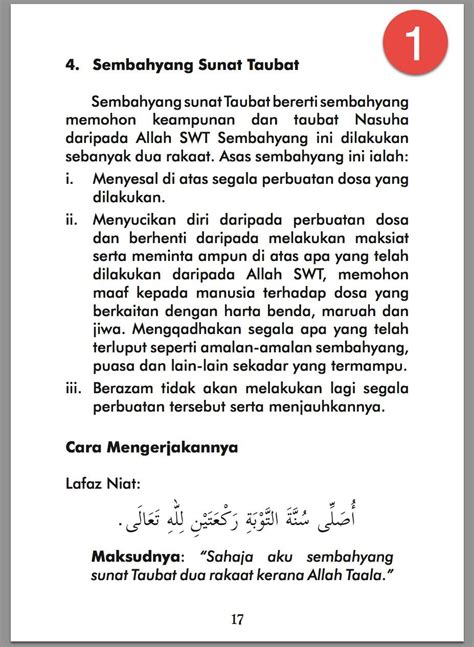 1

4. Sembahyang Sunat Taubat

Sembahyang sunat Taubat bererti sembahyang memohon keampunan dan taubat Nasuha daripada Allah SWT Sembahyang ini dilakukan sebanyak dua rakaat. Asas sembahyang ini ialah:

i. Menyesal di atas segala perbuatan dosa yang dilakukan.

ii. Menyucikan diri daripada perbuatan dosa dan berhenti daripada melakukan maksiat serta meminta ampun di atas apa yang telah dilakukan daripada Allah SWT, memohon maaf kepada manusia terhadap dosa yang berkaitan dengan harta benda, maruah dan jiwa. Mengqadhakan segala apa yang telah terluput seperti amalan-amalan sembahyang, puasa dan lain-lain sekadar yang termampu.

iii. Berazam tidak akan melakukan lagi segala perbuatan tersebut serta menjauhkannya.

Cara Mengerjakannya

Lafaz Niat:

أُصَلِّى سُنَّةَ التَّوْبَةِ رَكْعَتَيْنِ لِلّٰهِ تَعَالَى.

Maksudnya: "Sahaja aku sembahyang sunat Taubat dua rakaat kerana Allah Taala."

17